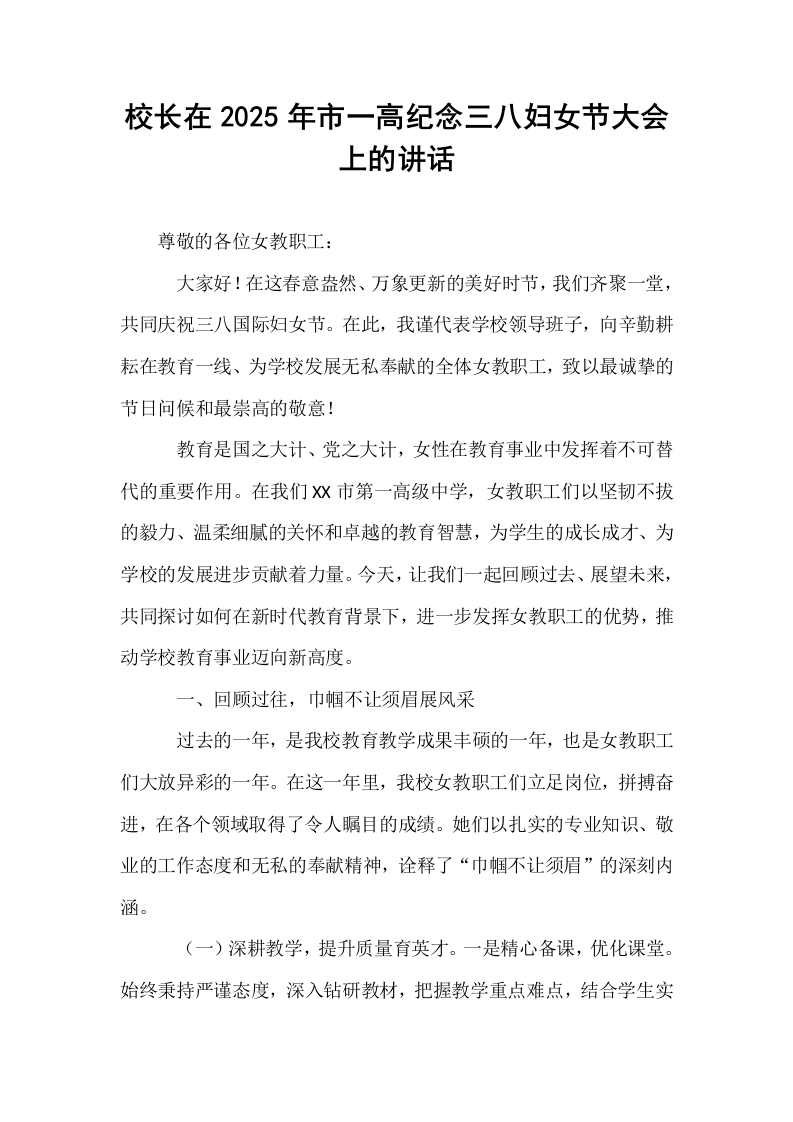 校长在2025年市一高纪念三八妇女节大会上的讲话

尊敬的各位女教职工：

大家好！在这春意盎然、万象更新的美好时节，我们齐聚一堂，共同庆祝三八国际妇女节。在此，我谨代表学校领导班子，向辛勤耕耘在教育一线、为学校发展无私奉献的全体女教职工，致以最诚挚的节日问候和最崇高的敬意！

教育是国之大计、党之大计，女性在教育事业中发挥着不可替代的重要作用。在我们XX市第一高级中学，女教职工们以坚韧不拔的毅力、温柔细腻的关怀和卓越的教育智慧，为学生的成长成才、为学校的发展进步贡献着力量。今天，让我们一起回顾过去、展望未来，共同探讨如何在新时代教育背景下，进一步发挥女教职工的优势，推动学校教育事业迈向新高度。

一、回顾过往，巾帼不让须眉展风采

过去的一年，是我校教育教学成果丰硕的一年，也是女教职工们大放异彩的一年。在这一年里，我校女教职工们立足岗位，拼搏奋进，在各个领域取得了令人瞩目的成绩。她们以扎实的专业知识、敬业的工作态度和无私的奉献精神，诠释了“巾帼不让须眉”的深刻内涵。

（一）深耕教学，提升质量育英才。一是精心备课，优化课堂。始终秉持严谨态度，深入钻研教材，把握教学重点难点，结合学生实